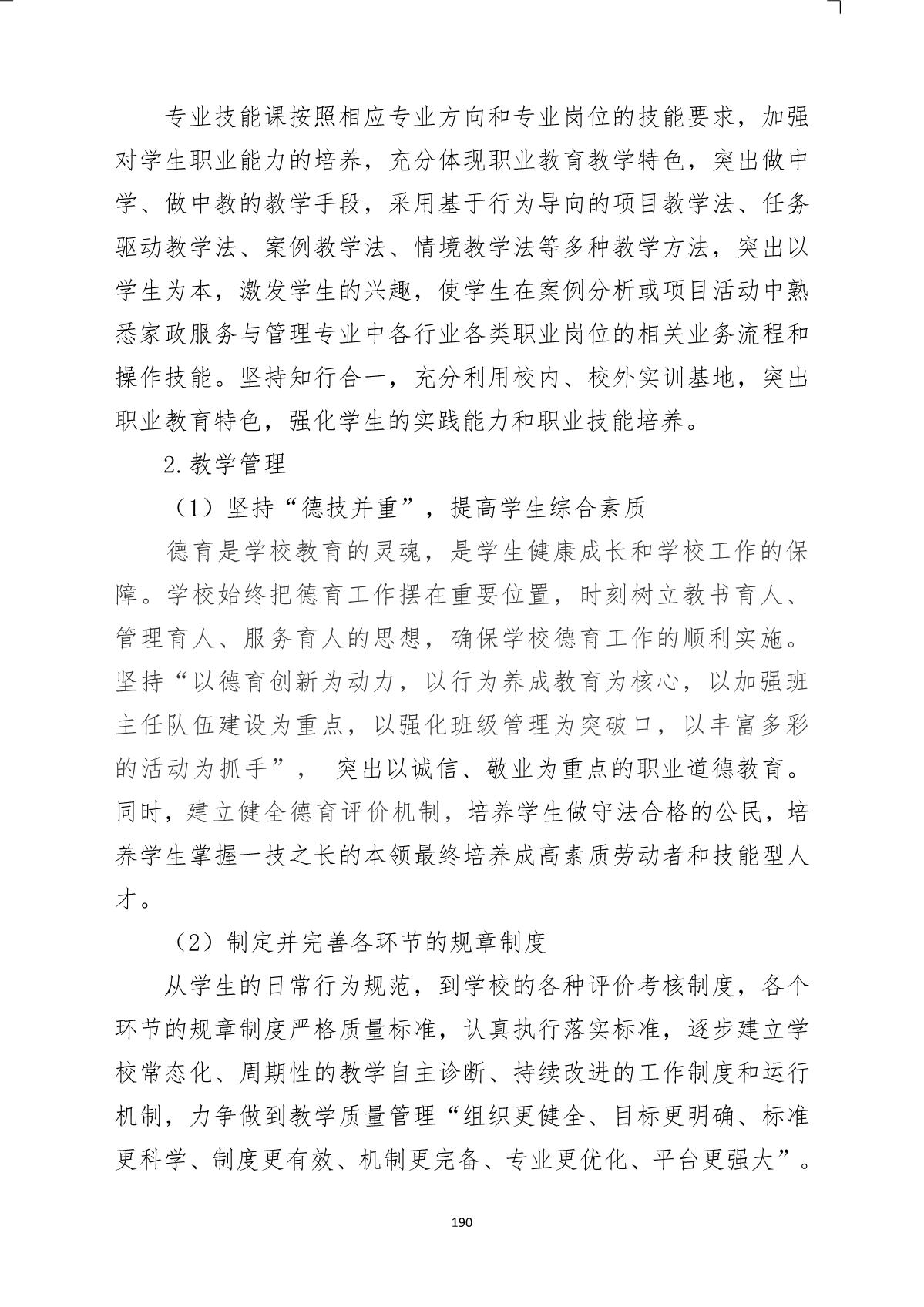 专业技能课按照相应专业方向和专业岗位的技能要求，加强对学生职业能力的培养，充分体现职业教育教学特色，突出做中学、做中教的教学手段，采用基于行为导向的项目教学法、任务驱动教学法、案例教学法、情境教学法等多种教学方法，突出以学生为本，激发学生的兴趣，使学生在案例分析或项目活动中熟悉家政服务与管理专业中各行业各类职业岗位的相关业务流程和操作技能。坚持知行合一，充分利用校内、校外实训基地，突出职业教育特色，强化学生的实践能力和职业技能培养。

2.教学管理

（1）坚持“德技并重”，提高学生综合素质

德育是学校教育的灵魂，是学生健康成长和学校工作的保障。学校始终把德育工作摆在重要位置，时刻树立教书育人、管理育人、服务育人的思想，确保学校德育工作的顺利实施。坚持“以德育创新为动力，以行为养成教育为核心，以加强班主任队伍建设为重点，以强化班级管理为突破口，以丰富多彩的活动为抓手”， 突出以诚信、敬业为重点的职业道德教育。同时，建立健全德育评价机制，培养学生做守法合格的公民，培养学生掌握一技之长的本领最终培养成高素质劳动者和技能型人才。

（2）制定并完善各环节的规章制度

从学生的日常行为规范，到学校的各种评价考核制度，各个环节的规章制度严格质量标准，认真执行落实标准，逐步建立学校常态化、周期性的教学自主诊断、持续改进的工作制度和运行机制，力争做到教学质量管理“组织更健全、目标更明确、标准更科学、制度更有效、机制更完备、专业更优化、平台更强大”。

190